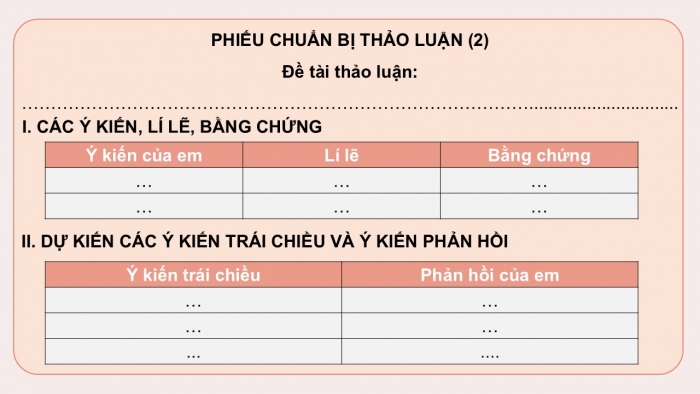 PHIẾU CHUẨN BỊ THẢO LUẬN (2)

Đề tài thảo luận:

………………………………………………………………………………………………………

I. CÁC Ý KIẾN, LÍ LẼ, BẰNG CHỨNG

| Ý kiến của em | Lí lẽ | Bằng chứng |
|---|---|---|
| … | … | … |
| … | … | … |

II. DỰ KIẾN CÁC Ý KIẾN TRÁI CHIỀU VÀ Ý KIẾN PHẢN HỒI

| Ý kiến trái chiều | Phản hồi của em |
|---|---|
| … | … |
| … | … |
| ... | .... |